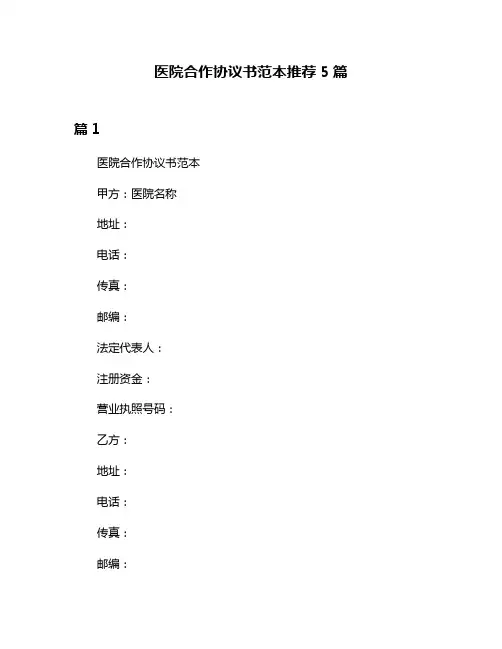 医院合作协议书范本推荐 5 篇

篇 1

医院合作协议书范本

甲方：医院名称

地址：

电话：

传真：

邮编：

法定代表人：

注册资金：

营业执照号码：

乙方：

地址：

电话：

传真：

邮编：